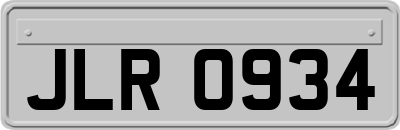 JLR 0934